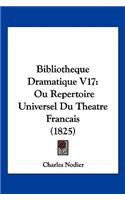 Bibliotheque Dramatique V17: Ou Repertoire Universel Du Theatre Francais (1825)

Charles Nodier